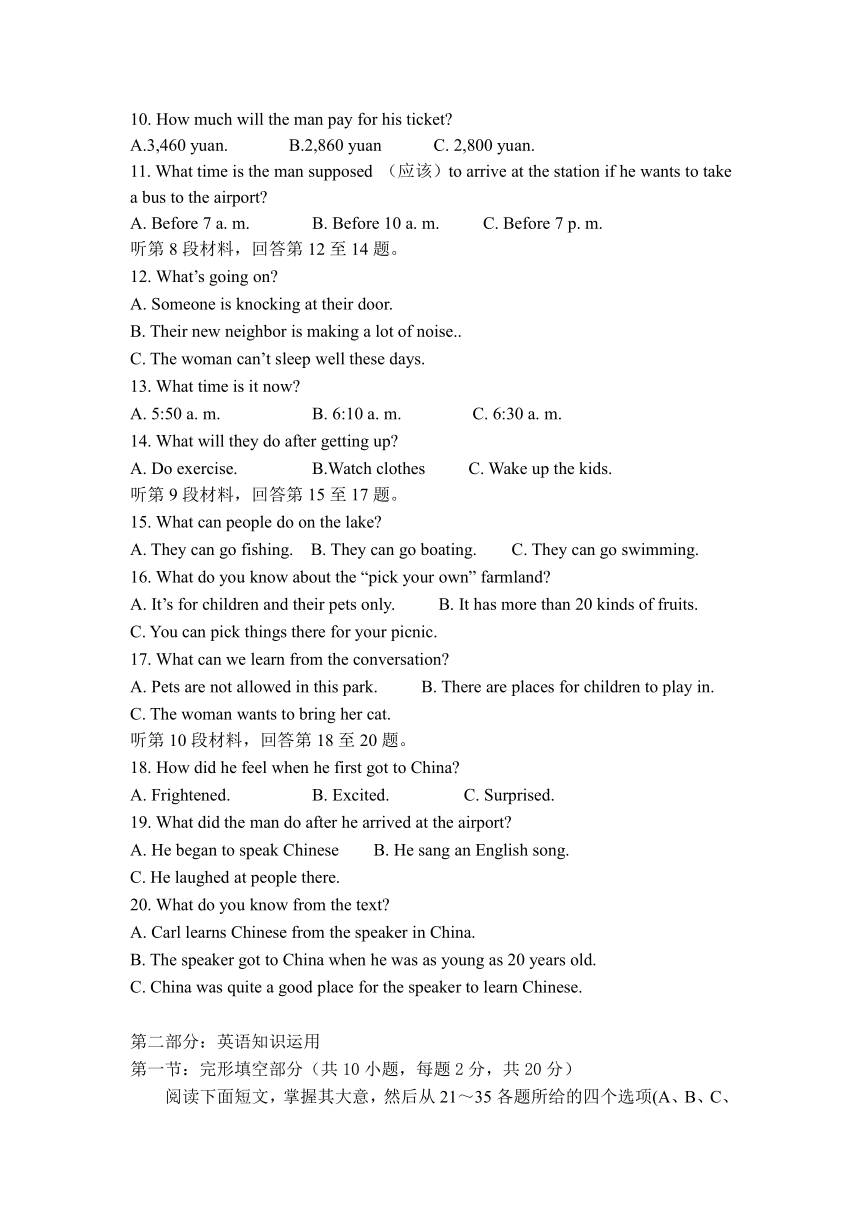 10. How much will the man pay for his ticket?
A.3,460 yuan. B.2,860 yuan C. 2,800 yuan.
11. What time is the man supposed （应该）to arrive at the station if he wants to take a bus to the airport?
A. Before 7 a. m. B. Before 10 a. m. C. Before 7 p. m.
听第 8 段材料，回答第 12 至 14 题。
12. What's going on?
A. Someone is knocking at their door.
B. Their new neighbor is making a lot of noise..
C. The woman can't sleep well these days.
13. What time is it now?
A. 5:50 a. m. B. 6:10 a. m. C. 6:30 a. m.
14. What will they do after getting up?
A. Do exercise. B.Watch clothes C. Wake up the kids.
听第 9 段材料，回答第 15 至 17 题。
15. What can people do on the lake?
A. They can go fishing. B. They can go boating. C. They can go swimming.
16. What do you know about the "pick your own" farmland?
A. It's for children and their pets only. B. It has more than 20 kinds of fruits.
C. You can pick things there for your picnic.
17. What can we learn from the conversation?
A. Pets are not allowed in this park. B. There are places for children to play in.
C. The woman wants to bring her cat.
听第 10 段材料，回答第 18 至 20 题。
18. How did he feel when he first got to China?
A. Frightened. B. Excited. C. Surprised.
19. What did the man do after he arrived at the airport?
A. He began to speak Chinese B. He sang an English song.
C. He laughed at people there.
20. What do you know from the text?
A. Carl learns Chinese from the speaker in China.
B. The speaker got to China when he was as young as 20 years old.
C. China was quite a good place for the speaker to learn Chinese.

第二部分：英语知识运用
第一节：完形填空部分（共 10 小题，每题 2 分，共 20 分）
阅读下面短文，掌握其大意，然后从 21～35 各题所给的四个选项(A、B、C、